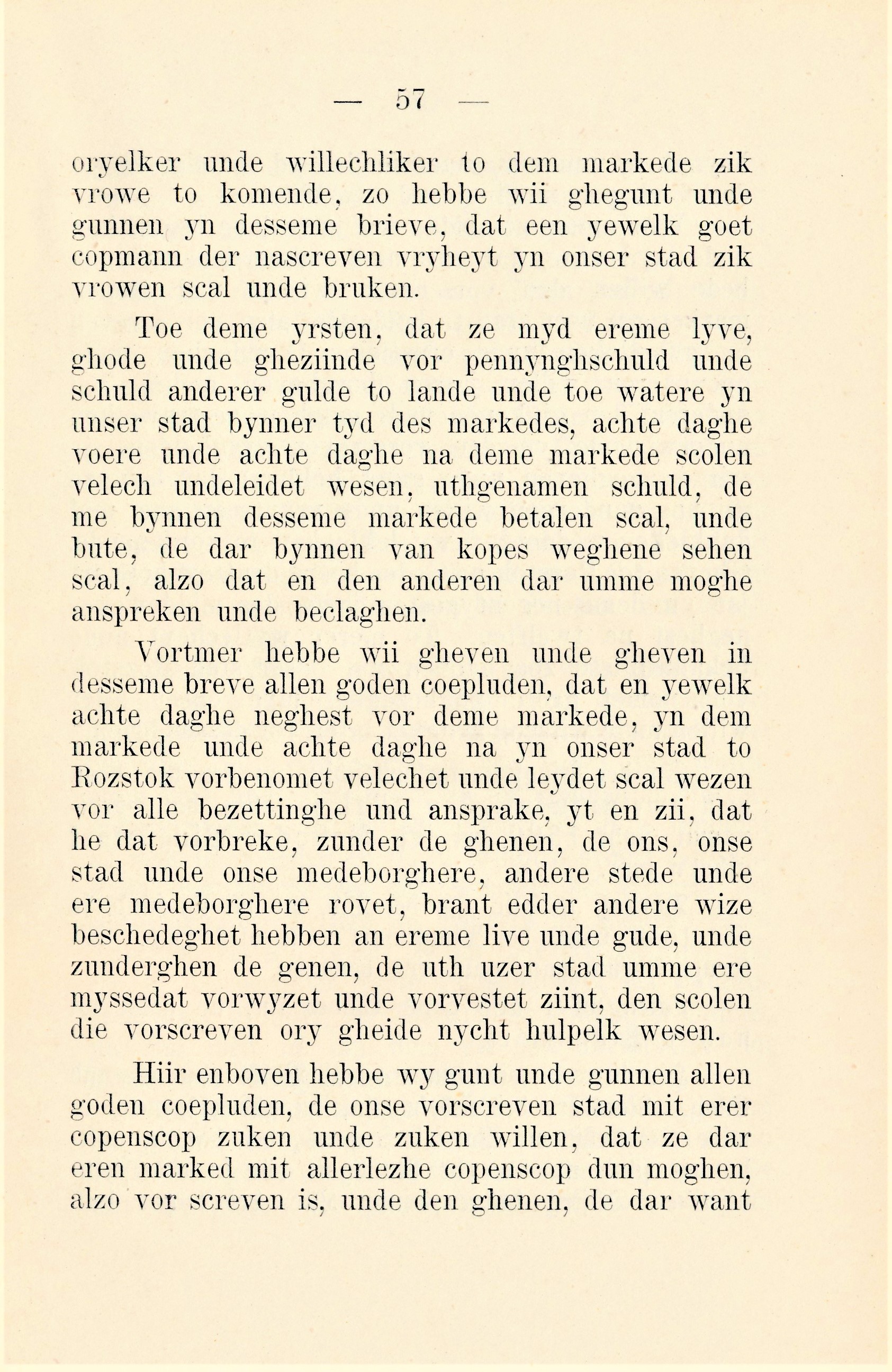 — 57 —

oryelker unde willechliker to dem markede zik vrowe to komende, zo hebbe wii ghegunt unde gunnen yn desseme brieve, dat een yewelk goet copmann der nascreven vryheyt yn onser stad zik vrowen scal unde bruken.

Toe deme yrsten, dat ze myd ereme lyve, ghode unde gheziinde vor pennynghschuld unde schuld anderer gulde to lande unde toe watere yn unser stad bynner tyd des markedes, achte daghe voere unde achte daghe na deme markede scolen velech undeleidet wesen, uthgenamen schuld, de me bynnen desseme markede betalen scal, unde bute, de dar bynnen van kopes weghene sehen scal, alzo dat en den anderen dar umme moghe anspreken unde beclaghen.

Vortmer hebbe wii gheven unde gheven in desseme breve allen goden coepluden, dat en yewelk achte daghe neghest vor deme markede, yn dem markede unde achte daghe na yn onser stad to Rozstok vorbenomet velechet unde leydet scal wezen vor alle bezettinghe und ansprake, yt en zii, dat he dat vorbreke, zunder de ghenen, de ons, onse stad unde onse medeborghere, andere stede unde ere medeborghere rovet, brant edder andere wize beschedeghet hebben an ereme live unde gude, unde zunderghen de genen, de uth uzer stad umme ere myssedat vorwyzet unde vorvestet ziint, den scolen die vorscreven ory gheide nycht hulpelk wesen.

Hiir enboven hebbe wy gunt unde gunnen allen goden coepluden, de onse vorscreven stad mit erer copenscop zuken unde zuken willen, dat ze dar eren marked mit allerlezhe copenscop dun moghen, alzo vor screven is, unde den ghenen, de dar want